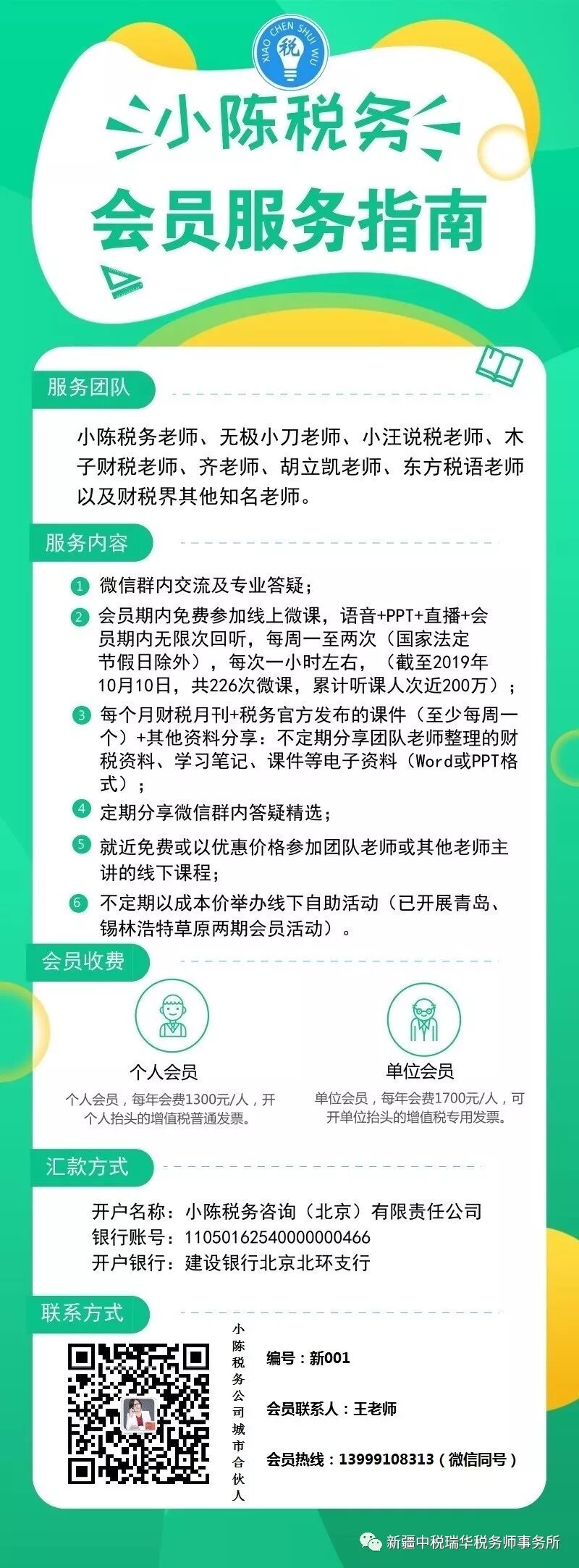 XIAO CHEN SHUI WU

税

小陈税务

会员服务指南

服务团队

小陈税务老师、无极小刀老师、小汪说税老师、木子财税老师、齐老师、胡立凯老师、东方税语老师以及财税界其他知名老师。

服务内容

1 微信群内交流及专业答疑；

2 会员期内免费参加线上微课，语音+PPT+直播+会员期内无限次回听，每周一至两次（国家法定节假日除外），每次一小时左右，（截至2019年10月10日，共226次微课，累计听课人次近200万）；

3 每个月财税月刊+税务官方发布的课件（至少每周一个）+其他资料分享：不定期分享团队老师整理的财税资料、学习笔记、课件等电子资料（Word或PPT格式）；

4 定期分享微信群内答疑精选；

5 就近免费或以优惠价格参加团队老师或其他老师主讲的线下课程；

6 不定期以成本价举办线下自助活动（已开展青岛、锡林浩特草原两期会员活动）。

会员收费

个人会员

个人会员，每年会费1300元/人，开个人抬头的增值税普通发票。

单位会员

单位会员，每年会费1700元/人，可开单位抬头的增值税专用发票。

汇款方式

开户名称：小陈税务咨询（北京）有限责任公司
银行账号：11050162540000000466
开户银行：建设银行北京北环支行

联系方式

小陈税务公司城市合伙人

编号：新001

会员联系人：王老师

会员热线：13999108313（微信同号）

新疆中税瑞华税务师事务所